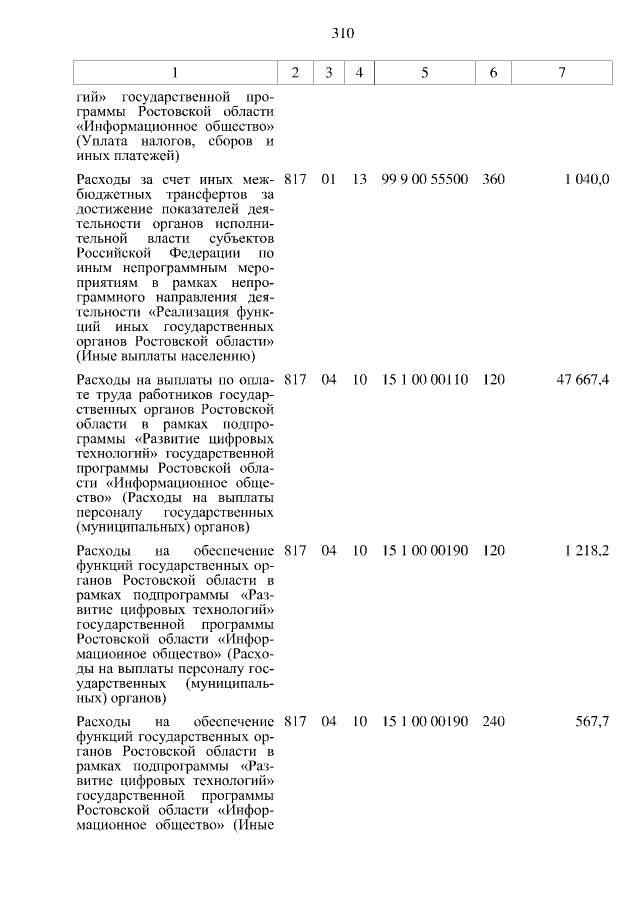 310

| 1 | 2 | 3 | 4 | 5 | 6 | 7 |
|---|---|---|---|---|---|---|
| гий» государственной программы Ростовской области «Информационное общество» (Уплата налогов, сборов и иных платежей) | | | | | | |
| Расходы за счет иных межбюджетных трансфертов за достижение показателей деятельности органов исполнительной власти субъектов Российской Федерации по иным непрограммным мероприятиям в рамках непрограммного направления деятельности «Реализация функций иных государственных органов Ростовской области» (Иные выплаты населению) | 817 | 01 | 13 | 99 9 00 55500 | 360 | 1 040,0 |
| Расходы на выплаты по оплате труда работников государственных органов Ростовской области в рамках подпрограммы «Развитие цифровых технологий» государственной программы Ростовской области «Информационное общество» (Расходы на выплаты персоналу государственных (муниципальных) органов) | 817 | 04 | 10 | 15 1 00 00110 | 120 | 47 667,4 |
| Расходы на обеспечение функций государственных органов Ростовской области в рамках подпрограммы «Развитие цифровых технологий» государственной программы Ростовской области «Информационное общество» (Расходы на выплаты персоналу государственных (муниципальных) органов) | 817 | 04 | 10 | 15 1 00 00190 | 120 | 1 218,2 |
| Расходы на обеспечение функций государственных органов Ростовской области в рамках подпрограммы «Развитие цифровых технологий» государственной программы Ростовской области «Информационное общество» (Иные | 817 | 04 | 10 | 15 1 00 00190 | 240 | 567,7 |